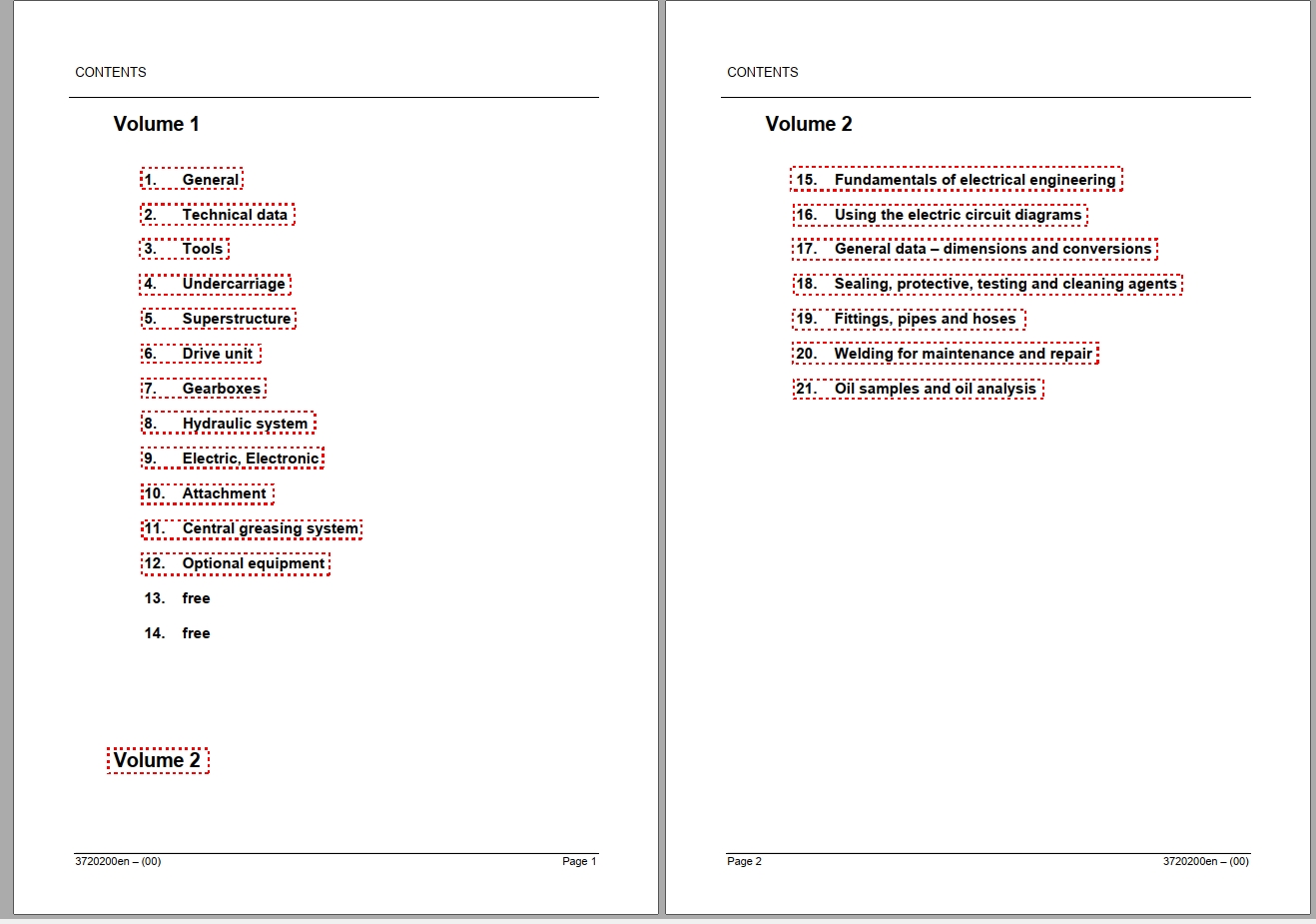 CONTENTS

Volume 1

1. General

2. Technical data

3. Tools

4. Undercarriage

5. Superstructure

6. Drive unit

7. Gearboxes

8. Hydraulic system

9. Electric, Electronic

10. Attachment

11. Central greasing system

12. Optional equipment

13. free

14. free

Volume 2

3720200en – (00)

Page 1

CONTENTS

Volume 2

15. Fundamentals of electrical engineering

16. Using the electric circuit diagrams

17. General data – dimensions and conversions

18. Sealing, protective, testing and cleaning agents

19. Fittings, pipes and hoses

20. Welding for maintenance and repair

21. Oil samples and oil analysis

Page 2

3720200en – (00)